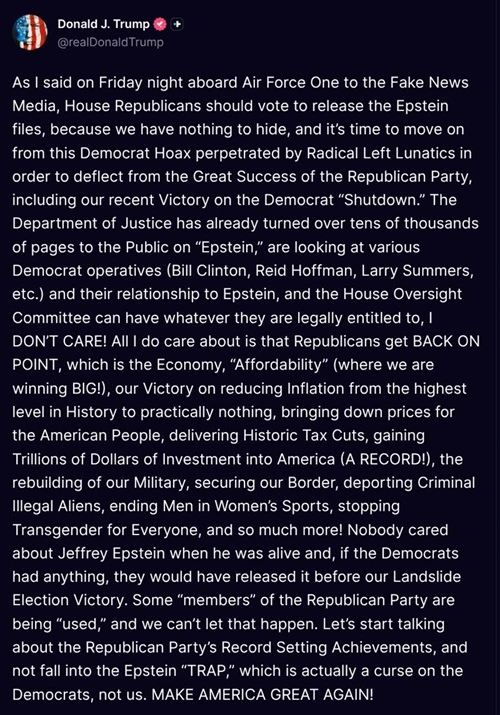 Donald J. Trump
@realDonaldTrump

As I said on Friday night aboard Air Force One to the Fake News Media, House Republicans should vote to release the Epstein files, because we have nothing to hide, and it's time to move on from this Democrat Hoax perpetrated by Radical Left Lunatics in order to deflect from the Great Success of the Republican Party, including our recent Victory on the Democrat "Shutdown." The Department of Justice has already turned over tens of thousands of pages to the Public on "Epstein," are looking at various Democrat operatives (Bill Clinton, Reid Hoffman, Larry Summers, etc.) and their relationship to Epstein, and the House Oversight Committee can have whatever they are legally entitled to, I DON'T CARE! All I do care about is that Republicans get BACK ON POINT, which is the Economy, "Affordability" (where we are winning BIG!), our Victory on reducing Inflation from the highest level in History to practically nothing, bringing down prices for the American People, delivering Historic Tax Cuts, gaining Trillions of Dollars of Investment into America (A RECORD!), the rebuilding of our Military, securing our Border, deporting Criminal Illegal Aliens, ending Men in Women's Sports, stopping Transgender for Everyone, and so much more! Nobody cared about Jeffrey Epstein when he was alive and, if the Democrats had anything, they would have released it before our Landslide Election Victory. Some "members" of the Republican Party are being "used," and we can't let that happen. Let's start talking about the Republican Party's Record Setting Achievements, and not fall into the Epstein "TRAP," which is actually a curse on the Democrats, not us. MAKE AMERICA GREAT AGAIN!